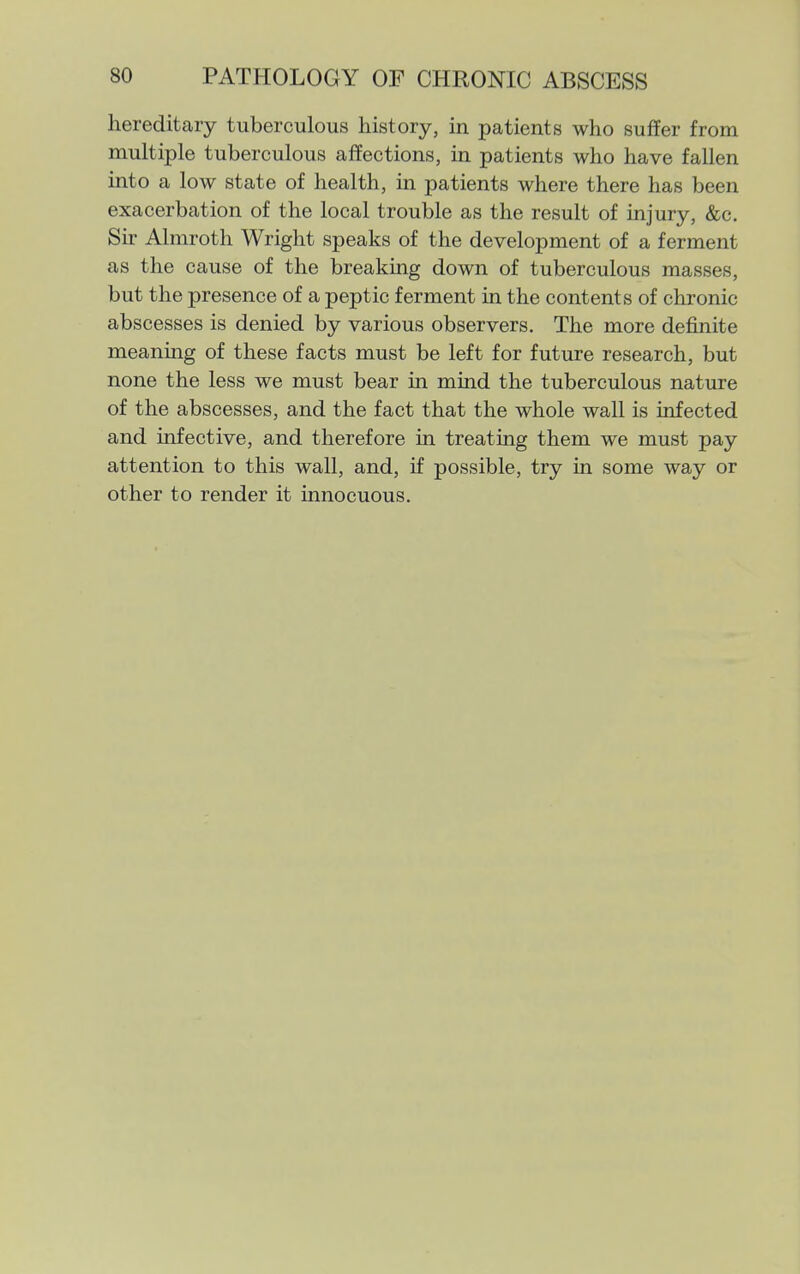 80 PATHOLOGY OF CHRONIC ABSCESS

hereditary tuberculous history, in patients who suffer from multiple tuberculous affections, in patients who have fallen into a low state of health, in patients where there has been exacerbation of the local trouble as the result of injury, &c. Sir Almroth Wright speaks of the development of a ferment as the cause of the breaking down of tuberculous masses, but the presence of a peptic ferment in the contents of chronic abscesses is denied by various observers. The more definite meaning of these facts must be left for future research, but none the less we must bear in mind the tuberculous nature of the abscesses, and the fact that the whole wall is infected and infective, and therefore in treating them we must pay attention to this wall, and, if possible, try in some way or other to render it innocuous.